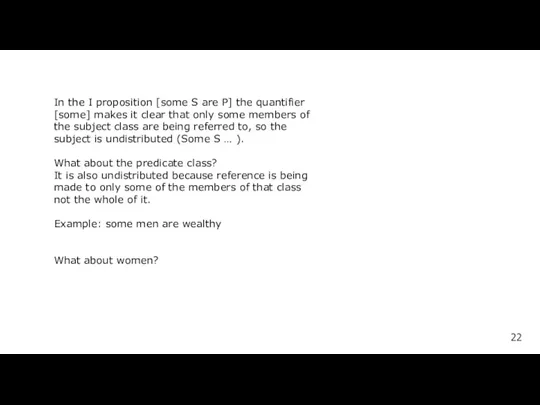 In the I proposition [some S are P] the quantifier [some] makes it clear that only some members of the subject class are being referred to, so the subject is undistributed (Some S … ).

What about the predicate class?
It is also undistributed because reference is being made to only some of the members of that class not the whole of it.

Example: some men are wealthy

What about women?

22